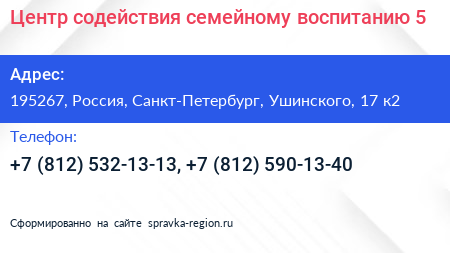 Центр содействия семейному воспитанию 5

Адрес:

195267, Россия, Санкт-Петербург, Ушинского, 17 к2

Телефон:

+7 (812) 532-13-13, +7 (812) 590-13-40

Сформированно на сайте spravka-region.ru